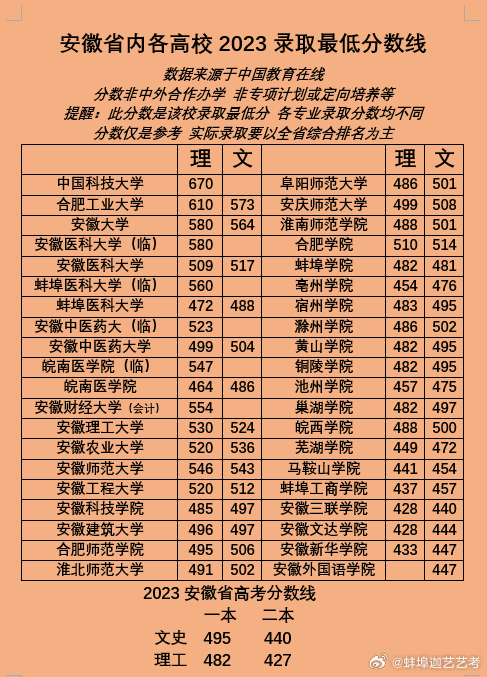 安徽省内各高校 2023 录取最低分数线

数据来源于中国教育在线
分数非中外合作办学 非专项计划或定向培养等
提醒：此分数是该校录取最低分 各专业录取分数均不同
分数仅是参考 实际录取要以全省综合排名为主

| | 理 | 文 | | 理 | 文 |
|---|---|---|---|---|---|
| 中国科技大学 | 670 | | 阜阳师范大学 | 486 | 501 |
| 合肥工业大学 | 610 | 573 | 安庆师范大学 | 499 | 508 |
| 安徽大学 | 580 | 564 | 淮南师范学院 | 488 | 501 |
| 安徽医科大学（临） | 580 | | 合肥学院 | 510 | 514 |
| 安徽医科大学 | 509 | 517 | 蚌埠学院 | 482 | 481 |
| 蚌埠医科大学（临） | 560 | | 亳州学院 | 454 | 476 |
| 蚌埠医科大学 | 472 | 488 | 宿州学院 | 483 | 495 |
| 安徽中医药大（临） | 523 | | 滁州学院 | 486 | 502 |
| 安徽中医药大学 | 499 | 504 | 黄山学院 | 482 | 495 |
| 皖南医学院（临） | 547 | | 铜陵学院 | 482 | 495 |
| 皖南医学院 | 464 | 486 | 池州学院 | 457 | 475 |
| 安徽财经大学（会计） | 554 | | 巢湖学院 | 482 | 497 |
| 安徽理工大学 | 530 | 524 | 皖西学院 | 488 | 500 |
| 安徽农业大学 | 520 | 536 | 芜湖学院 | 449 | 472 |
| 安徽师范大学 | 546 | 543 | 马鞍山学院 | 441 | 454 |
| 安徽工程大学 | 520 | 512 | 蚌埠工商学院 | 437 | 457 |
| 安徽科技学院 | 485 | 497 | 安徽三联学院 | 428 | 440 |
| 安徽建筑大学 | 496 | 497 | 安徽文达学院 | 428 | 444 |
| 合肥师范学院 | 495 | 506 | 安徽新华学院 | 433 | 447 |
| 淮北师范大学 | 491 | 502 | 安徽外国语学院 | | 447 |

2023 安徽省高考分数线

| | 一本 | 二本 |
|---|---|---|
| 文史 | 495 | 440 |
| 理工 | 482 | 427 |

@蚌埠迦艺艺考